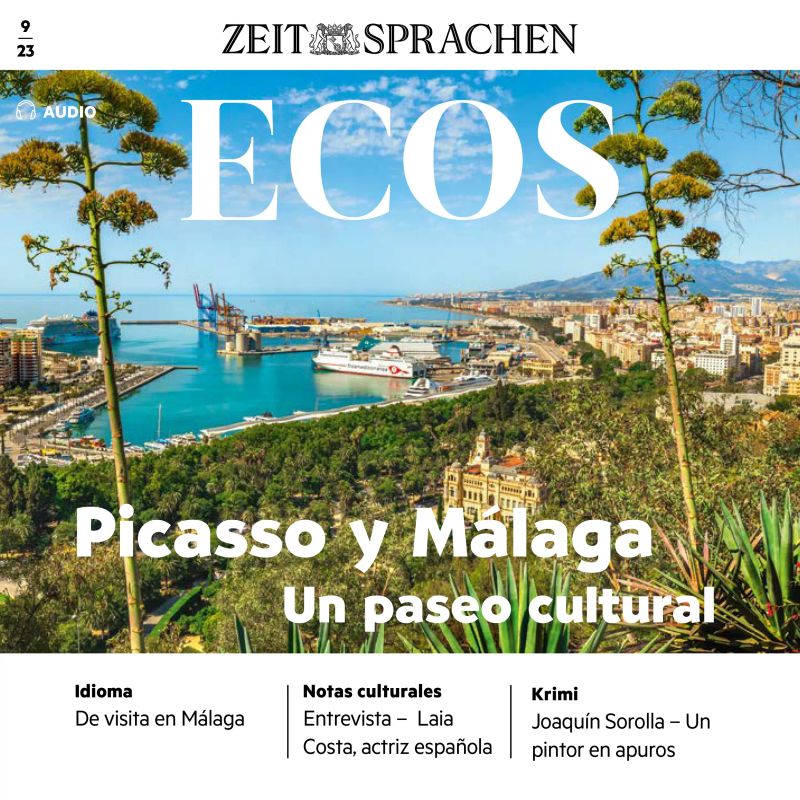 9
23

ZEIT SPRACHEN

AUDIO

ECOS

Picasso y Málaga
Un paseo cultural

Idioma
De visita en Málaga

Notas culturales
Entrevista – Laia Costa, actriz española

Krimi
Joaquín Sorolla – Un pintor en apuros